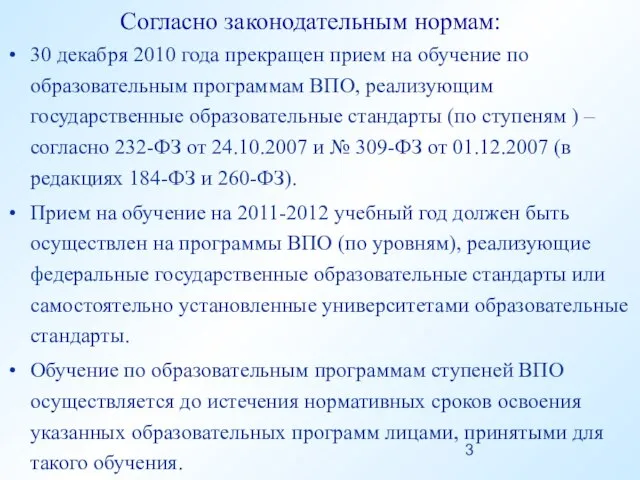 Согласно законодательным нормам:

• 30 декабря 2010 года прекращен прием на обучение по образовательным программам ВПО, реализующим государственные образовательные стандарты (по ступеням ) – согласно 232-ФЗ от 24.10.2007 и № 309-ФЗ от 01.12.2007 (в редакциях 184-ФЗ и 260-ФЗ).

• Прием на обучение на 2011-2012 учебный год должен быть осуществлен на программы ВПО (по уровням), реализующие федеральные государственные образовательные стандарты или самостоятельно установленные университетами образовательные стандарты.

• Обучение по образовательным программам ступеней ВПО осуществляется до истечения нормативных сроков освоения указанных образовательных программ лицами, принятыми для такого обучения.

3